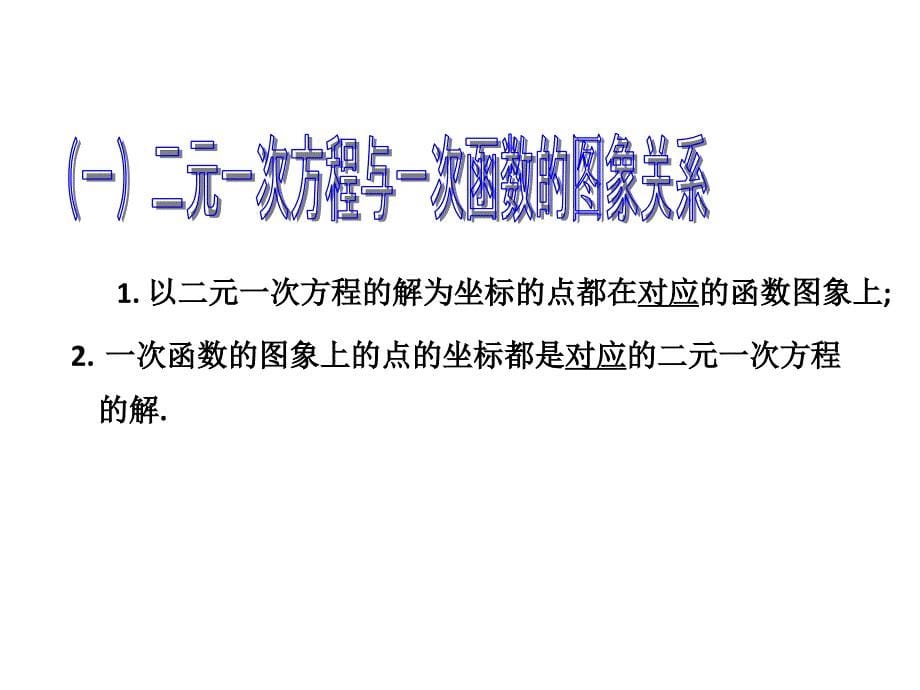 (一) 二元一次方程与一次函数的图象关系

1. 以二元一次方程的解为坐标的点都在对应的函数图象上;

2. 一次函数的图象上的点的坐标都是对应的二元一次方程的解.